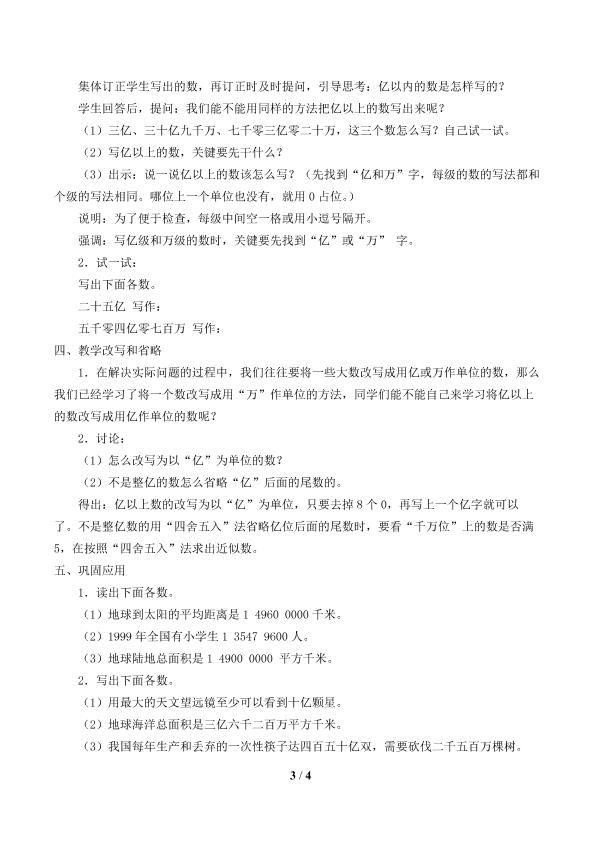 集体订正学生写出的数，再订正时及时提问，引导思考：亿以内的数是怎样写的？

学生回答后，提问：我们能不能用同样的方法把亿以上的数写出来呢？

（1）三亿、三十亿九千万、七千零三亿零二十万，这三个数怎么写？自己试一试。

（2）写亿以上的数，关键要先干什么？

（3）出示：说一说亿以上的数该怎么写？（先找到“亿和万”字，每级的数的写法都和个级的写法相同。哪位上一个单位也没有，就用 0 占位。）

说明：为了便于检查，每级中间空一格或用小逗号隔开。

强调：写亿级和万级的数时，关键要先找到“亿”或“万” 字。

2．试一试：

写出下面各数。

二十五亿 写作：

五千零四亿零七百万 写作：

四、教学改写和省略

1．在解决实际问题的过程中，我们往往要将一些大数改写成用亿或万作单位的数，那么我们已经学习了将一个数改写成用“万”作单位的方法，同学们能不能自己来学习将亿以上的数改写成用亿作单位的数呢？

2．讨论：

（1）怎么改写为以“亿”为单位的数？

（2）不是整亿的数怎么省略“亿”后面的尾数的。

得出：亿以上数的改写为以“亿”为单位，只要去掉 8 个 0，再写上一个亿字就可以了。不是整亿数的用“四舍五入”法省略亿位后面的尾数时，要看“千万位”上的数是否满 5，在按照“四舍五入”法求出近似数。

五、巩固应用

1．读出下面各数。

（1）地球到太阳的平均距离是 1 4960 0000 千米。

（2）1999 年全国有小学生 1 3547 9600 人。

（3）地球陆地总面积是 1 4900 0000 平方千米。

2．写出下面各数。

（1）用最大的天文望远镜至少可以看到十亿颗星。

（2）地球海洋总面积是三亿六千二百万平方千米。

（3）我国每年生产和丢弃的一次性筷子达四百五十亿双，需要砍伐二千五百万棵树。

3 / 4